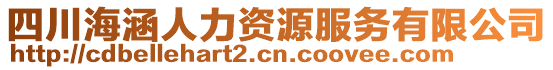 四川海涵人力资源服务有限公司
http://cdbellehart2.cn.coovee.com